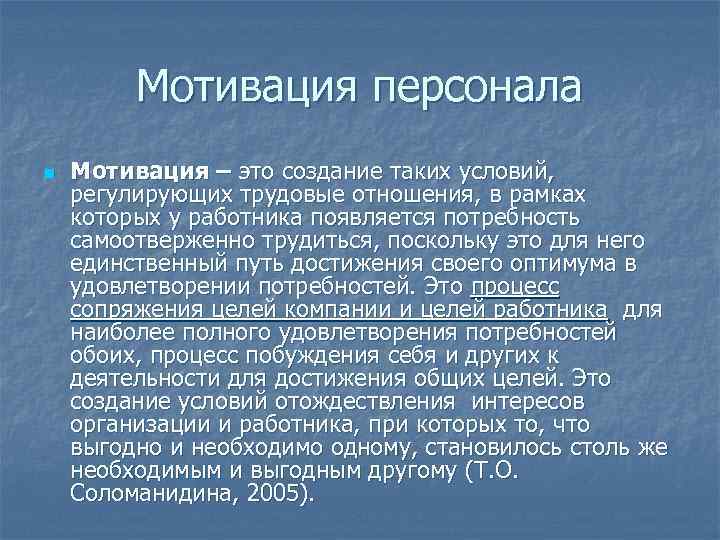 Мотивация персонала

Мотивация – это создание таких условий, регулирующих трудовые отношения, в рамках которых у работника появляется потребность самоотверженно трудиться, поскольку это для него единственный путь достижения своего оптимума в удовлетворении потребностей. Это процесс сопряжения целей компании и целей работника для наиболее полного удовлетворения потребностей обоих, процесс побуждения себя и других к деятельности для достижения общих целей. Это создание условий отождествления интересов организации и работника, при которых то, что выгодно и необходимо одному, становилось столь же необходимым и выгодным другому (Т.О. Соломанидина, 2005).